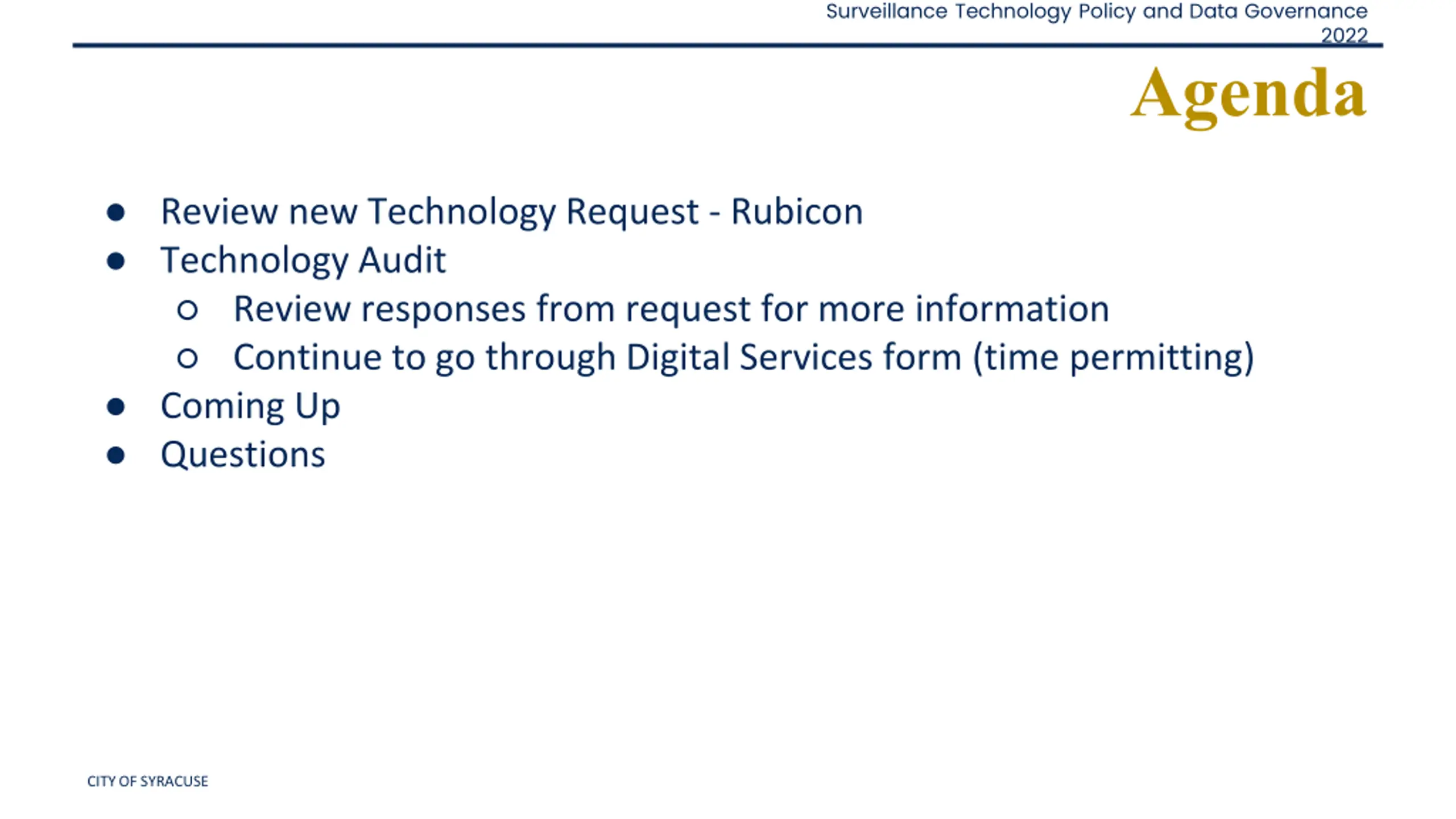 Surveillance Technology Policy and Data Governance
2022

Agenda

• Review new Technology Request - Rubicon
• Technology Audit
○ Review responses from request for more information
○ Continue to go through Digital Services form (time permitting)
• Coming Up
• Questions

CITY OF SYRACUSE